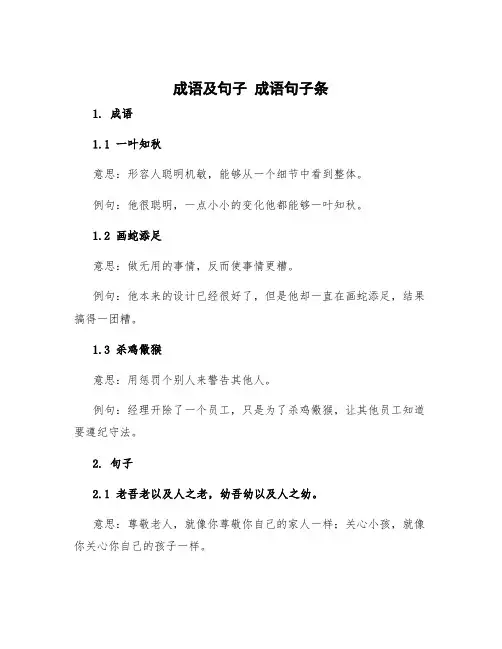 成语及句子 成语句子条

1. 成语

1.1 一叶知秋

意思：形容人聪明机敏，能够从一个细节中看到整体。

例句：他很聪明，一点小小的变化他都能够一叶知秋。

1.2 画蛇添足

意思：做无用的事情，反而使事情更糟。

例句：他本来的设计已经很好了，但是他却一直在画蛇添足，结果搞得一团糟。

1.3 杀鸡儆猴

意思：用惩罚个别人来警告其他人。

例句：经理开除了一个员工，只是为了杀鸡儆猴，让其他员工知道要遵纪守法。

2. 句子

2.1 老吾老以及人之老，幼吾幼以及人之幼。

意思：尊敬老人，就像你尊敬你自己的家人一样；关心小孩，就像你关心你自己的孩子一样。